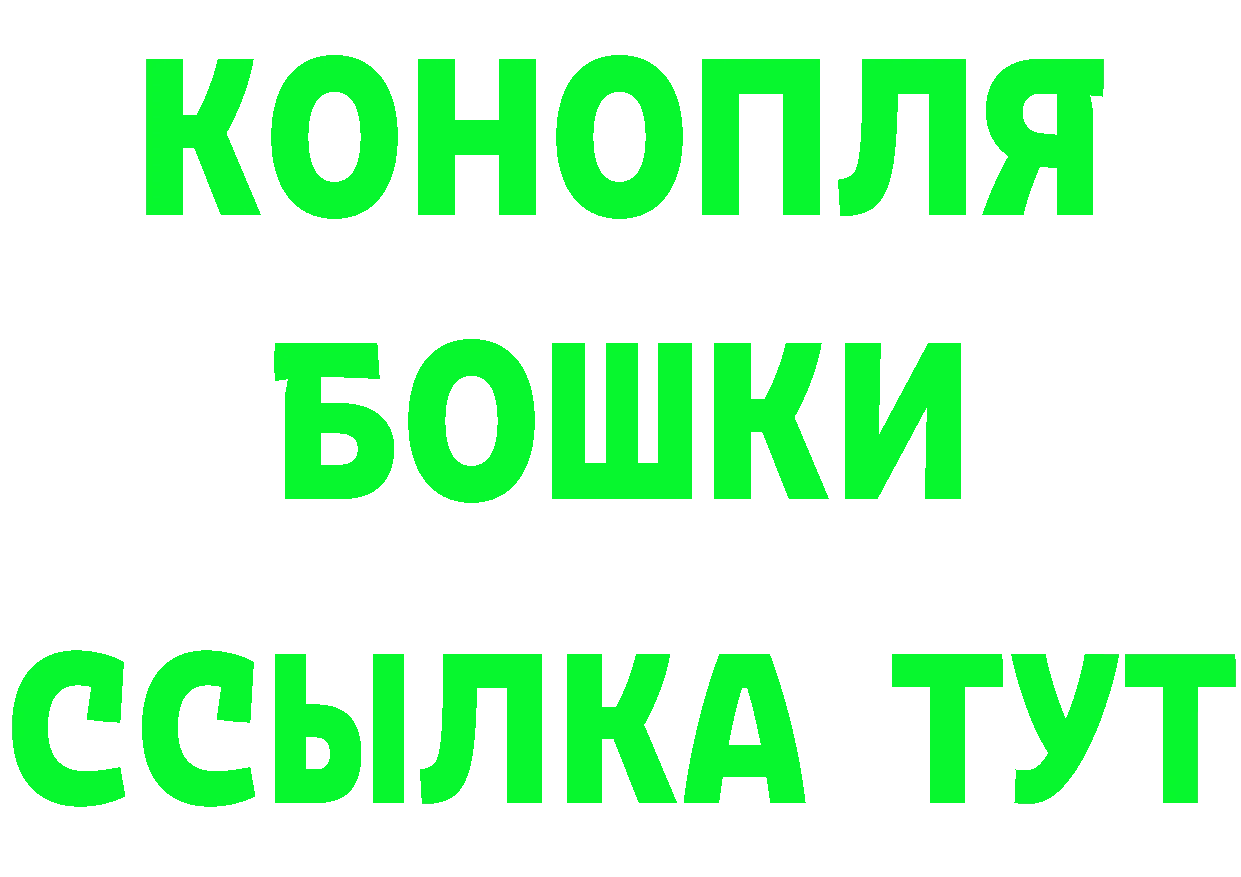 КОНОПЛЯ
БОШКИ
ССЫЛКА ТУТ